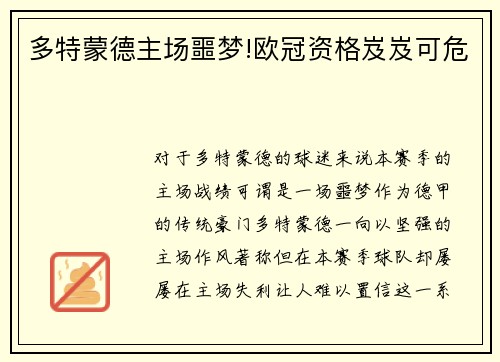 多特蒙德主场噩梦!欧冠资格岌岌可危

对于多特蒙德的球迷来说本赛季的主场战绩可谓是一场噩梦作为德甲的传统豪门多特蒙德一向以坚强的主场作风著称但在本赛季球队却屡屡在主场失利让人难以置信这一系